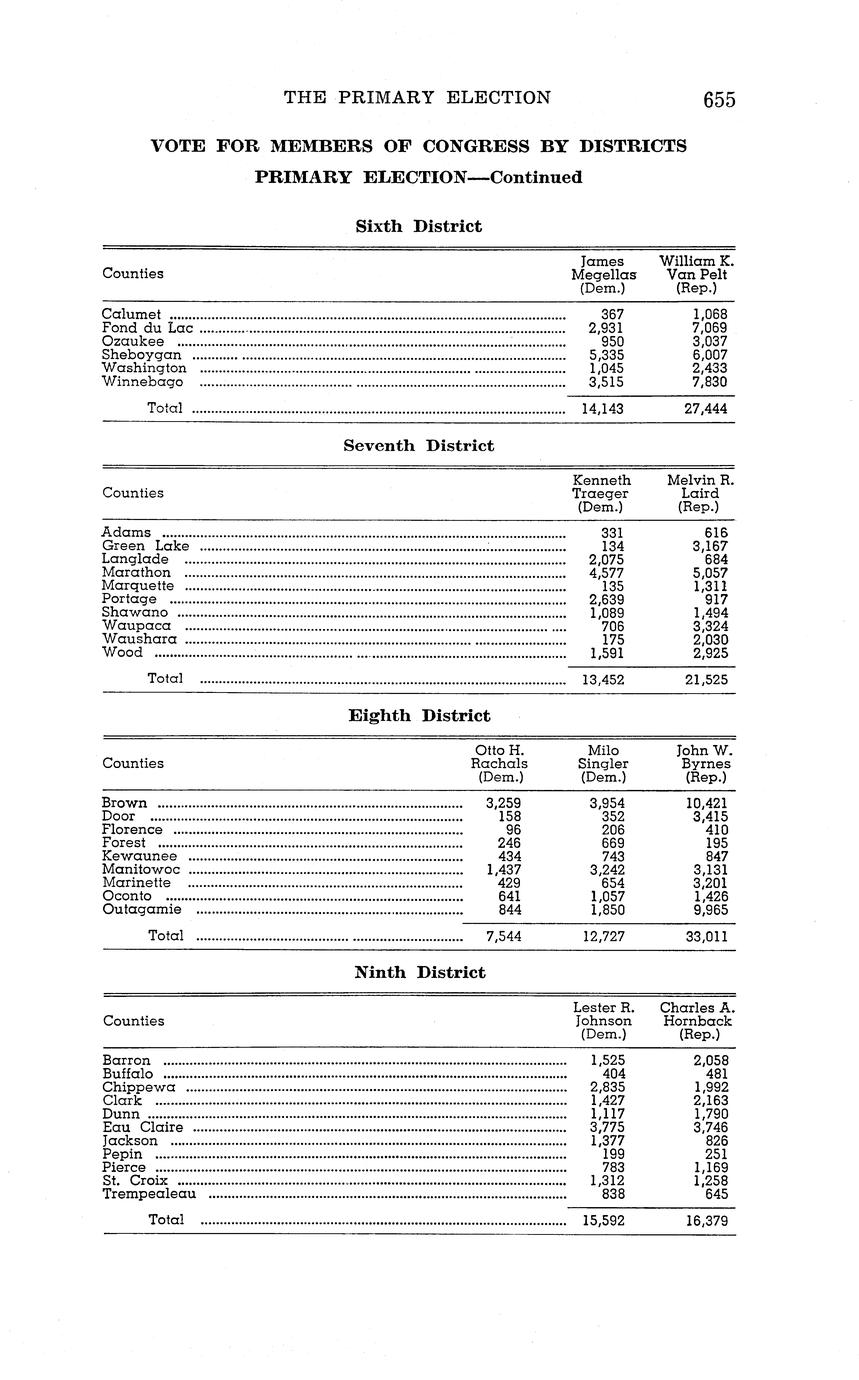 THE PRIMARY ELECTION 655

VOTE FOR MEMBERS OF CONGRESS BY DISTRICTS

PRIMARY ELECTION—Continued

Sixth District

| Counties | James Megellas (Dem.) | William K. Van Pelt (Rep.) |
|---|---|---|
| Calumet | 367 | 1,068 |
| Fond du Lac | 2,931 | 7,069 |
| Ozaukee | 950 | 3,037 |
| Sheboygan | 5,335 | 6,007 |
| Washington | 1,045 | 2,433 |
| Winnebago | 3,515 | 7,830 |
| Total | 14,143 | 27,444 |

Seventh District

| Counties | Kenneth Traeger (Dem.) | Melvin R. Laird (Rep.) |
|---|---|---|
| Adams | 331 | 616 |
| Green Lake | 134 | 3,167 |
| Langlade | 2,075 | 684 |
| Marathon | 4,577 | 5,057 |
| Marquette | 135 | 1,311 |
| Portage | 2,639 | 917 |
| Shawano | 1,089 | 1,494 |
| Waupaca | 706 | 3,324 |
| Waushara | 175 | 2,030 |
| Wood | 1,591 | 2,925 |
| Total | 13,452 | 21,525 |

Eighth District

| Counties | Otto H. Rachals (Dem.) | Milo Singler (Dem.) | John W. Byrnes (Rep.) |
|---|---|---|---|
| Brown | 3,259 | 3,954 | 10,421 |
| Door | 158 | 352 | 3,415 |
| Florence | 96 | 206 | 410 |
| Forest | 246 | 669 | 195 |
| Kewaunee | 434 | 743 | 847 |
| Manitowoc | 1,437 | 3,242 | 3,131 |
| Marinette | 429 | 654 | 3,201 |
| Oconto | 641 | 1,057 | 1,426 |
| Outagamie | 844 | 1,850 | 9,965 |
| Total | 7,544 | 12,727 | 33,011 |

Ninth District

| Counties | Lester R. Johnson (Dem.) | Charles A. Hornback (Rep.) |
|---|---|---|
| Barron | 1,525 | 2,058 |
| Buffalo | 404 | 481 |
| Chippewa | 2,835 | 1,992 |
| Clark | 1,427 | 2,163 |
| Dunn | 1,117 | 1,790 |
| Eau Claire | 3,775 | 3,746 |
| Jackson | 1,377 | 826 |
| Pepin | 199 | 251 |
| Pierce | 783 | 1,169 |
| St. Croix | 1,312 | 1,258 |
| Trempealeau | 838 | 645 |
| Total | 15,592 | 16,379 |